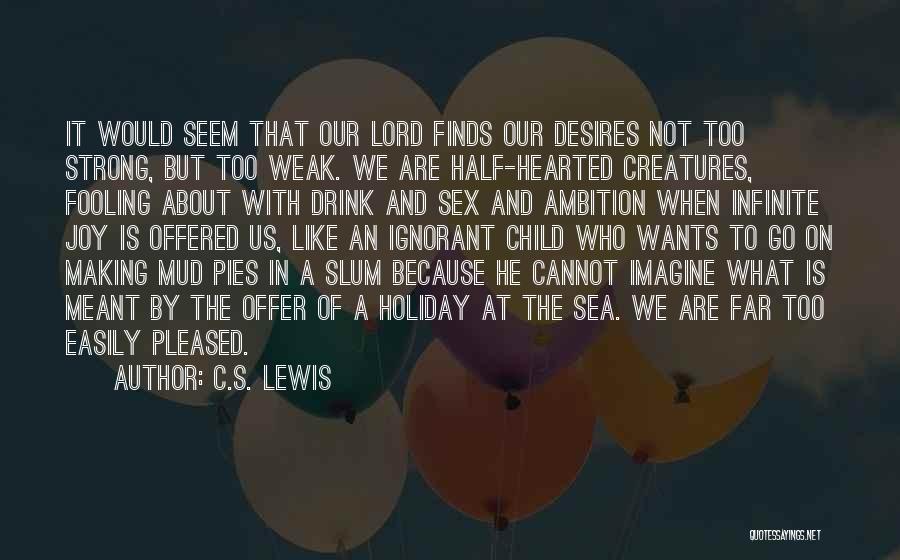 IT WOULD SEEM THAT OUR LORD FINDS OUR DESIRES NOT TOO STRONG, BUT TOO WEAK. WE ARE HALF-HEARTED CREATURES, FOOLING ABOUT WITH DRINK AND SEX AND AMBITION WHEN INFINITE JOY IS OFFERED US, LIKE AN IGNORANT CHILD WHO WANTS TO GO ON MAKING MUD PIES IN A SLUM BECAUSE HE CANNOT IMAGINE WHAT IS MEANT BY THE OFFER OF A HOLIDAY AT THE SEA. WE ARE FAR TOO EASILY PLEASED.

AUTHOR: C.S. LEWIS

QUOTESSAYINGS.NET